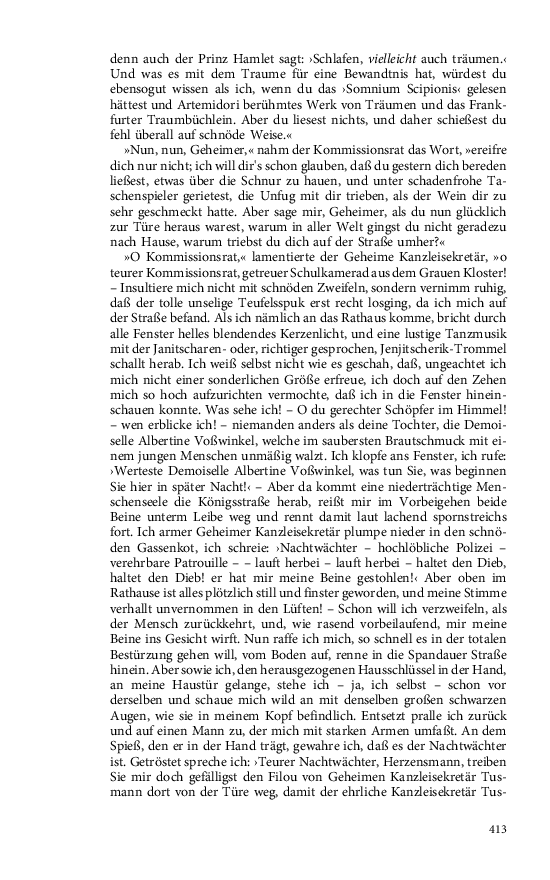 denn auch der Prinz Hamlet sagt: ›Schlafen, vielleicht auch träumen.‹ Und was es mit dem Traume für eine Bewandtnis hat, würdest du ebensogut wissen als ich, wenn du das ›Somnium Scipionis‹ gelesen hättest und Artemidori berühmtes Werk von Träumen und das Frankfurter Traumbüchlein. Aber du liesest nichts, und daher schießest du fehl überall auf schnöde Weise.«

»Nun, nun, Geheimer,« nahm der Kommissionsrat das Wort, »ereifre dich nur nicht; ich will dir's schon glauben, daß du gestern dich bereden ließest, etwas über die Schnur zu hauen, und unter schadenfrohe Taschenspieler gerietest, die Unfug mit dir trieben, als der Wein dir zu sehr geschmeckt hatte. Aber sage mir, Geheimer, als du nun glücklich zur Türe heraus warest, warum in aller Welt gingst du nicht geradezu nach Hause, warum triebst du dich auf der Straße umher?«

»O Kommissionsrat,« lamentierte der Geheime Kanzleisekretär, »o teurer Kommissionsrat, getreuer Schulkamerad aus dem Grauen Kloster! – Insultiere mich nicht mit schnöden Zweifeln, sondern vernimm ruhig, daß der tolle unselige Teufelsspuk erst recht losging, da ich mich auf der Straße befand. Als ich nämlich an das Rathaus komme, bricht durch alle Fenster helles blendendes Kerzenlicht, und eine lustige Tanzmusik mit der Janitscharen- oder, richtiger gesprochen, Jenjitscherik-Trommel schallt herab. Ich weiß selbst nicht wie es geschah, daß, ungeachtet ich mich nicht einer sonderlichen Größe erfreue, ich doch auf den Zehen mich so hoch aufzurichten vermochte, daß ich in die Fenster hineinschauen konnte. Was sehe ich! – O du gerechter Schöpfer im Himmel! – wen erblicke ich! – niemanden anders als deine Tochter, die Demoiselle Albertine Voßwinkel, welche im saubersten Brautschmuck mit einem jungen Menschen unmäßig walzt. Ich klopfe ans Fenster, ich rufe: ›Werteste Demoiselle Albertine Voßwinkel, was tun Sie, was beginnen Sie hier in später Nacht!‹ – Aber da kommt eine niederträchtige Menschenseele die Königsstraße herab, reißt mir im Vorbeigehen beide Beine unterm Leibe weg und rennt damit laut lachend spornstreichs fort. Ich armer Geheimer Kanzleisekretär plumpe nieder in den schnöden Gassenkot, ich schreie: ›Nachtwächter – hochlöbliche Polizei – verehrbare Patrouille – – lauft herbei – lauft herbei – haltet den Dieb, haltet den Dieb! er hat mir meine Beine gestohlen!‹ Aber oben im Rathause ist alles plötzlich still und finster geworden, und meine Stimme verhallt unvernommen in den Lüften! – Schon will ich verzweifeln, als der Mensch zurückkehrt, und, wie rasend vorbeilaufend, mir meine Beine ins Gesicht wirft. Nun raffe ich mich, so schnell es in der totalen Bestürzung gehen will, vom Boden auf, renne in die Spandauer Straße hinein. Aber sowie ich, den herausgezogenen Hausschlüssel in der Hand, an meine Haustür gelange, stehe ich – ja, ich selbst – schon vor derselben und schaue mich wild an mit denselben großen schwarzen Augen, wie sie in meinem Kopf befindlich. Entsetzt pralle ich zurück und auf einen Mann zu, der mich mit starken Armen umfaßt. An dem Spieß, den er in der Hand trägt, gewahre ich, daß es der Nachtwächter ist. Getröstet spreche ich: ›Teurer Nachtwächter, Herzensmann, treiben Sie mir doch gefälligst den Filou von Geheimen Kanzleisekretär Tusmann dort von der Türe weg, damit der ehrliche Kanzleisekretär Tus-

413